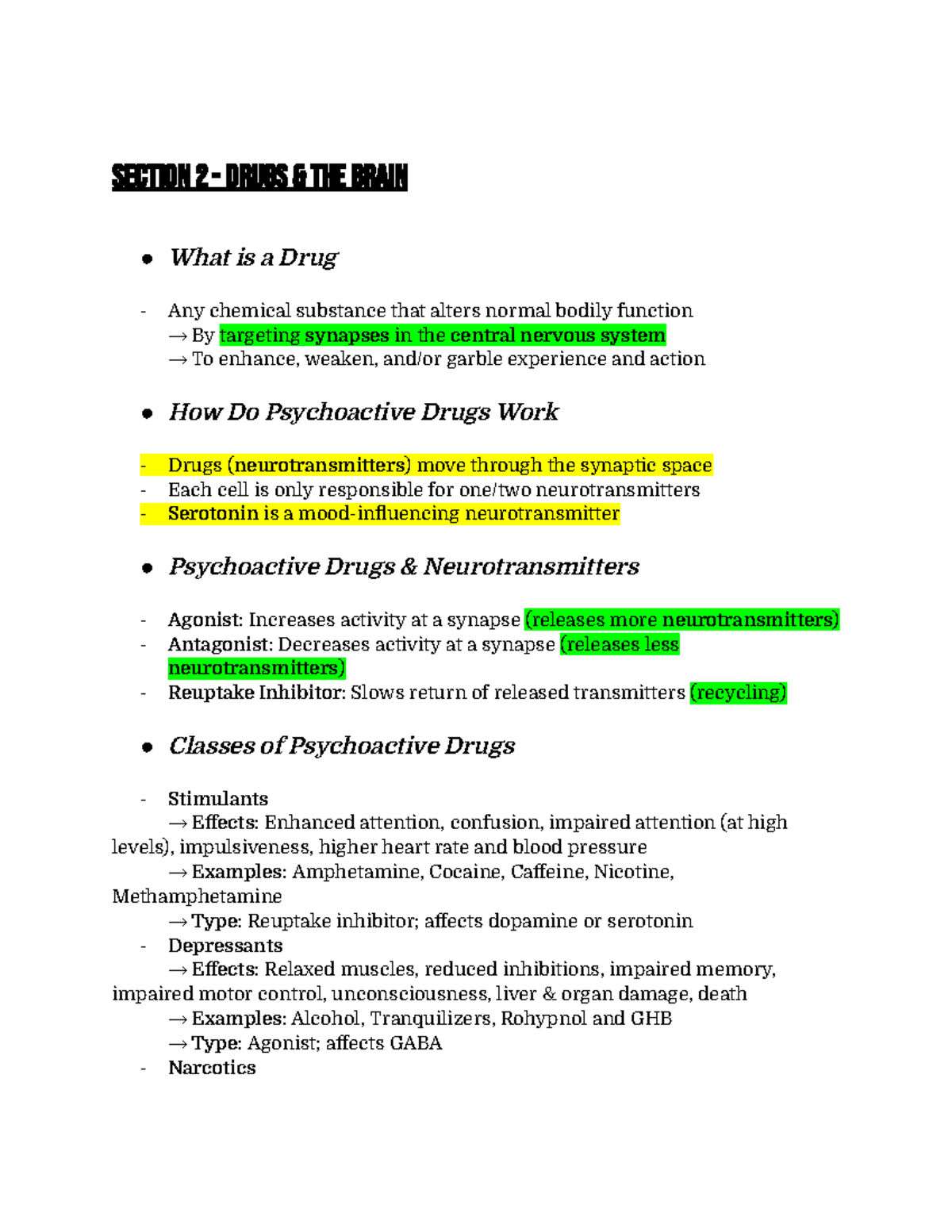 SECTION 2 - DRUGS & THE BRAIN

● What is a Drug

- Any chemical substance that alters normal bodily function
→ By targeting synapses in the central nervous system
→ To enhance, weaken, and/or garble experience and action

● How Do Psychoactive Drugs Work

- Drugs (neurotransmitters) move through the synaptic space
- Each cell is only responsible for one/two neurotransmitters
- Serotonin is a mood-influencing neurotransmitter

● Psychoactive Drugs & Neurotransmitters

- Agonist: Increases activity at a synapse (releases more neurotransmitters)
- Antagonist: Decreases activity at a synapse (releases less neurotransmitters)
- Reuptake Inhibitor: Slows return of released transmitters (recycling)

● Classes of Psychoactive Drugs

- Stimulants
→ Effects: Enhanced attention, confusion, impaired attention (at high levels), impulsiveness, higher heart rate and blood pressure
→ Examples: Amphetamine, Cocaine, Caffeine, Nicotine, Methamphetamine
→ Type: Reuptake inhibitor; affects dopamine or serotonin
- Depressants
→ Effects: Relaxed muscles, reduced inhibitions, impaired memory, impaired motor control, unconsciousness, liver & organ damage, death
→ Examples: Alcohol, Tranquilizers, Rohypnol and GHB
→ Type: Agonist; affects GABA
- Narcotics